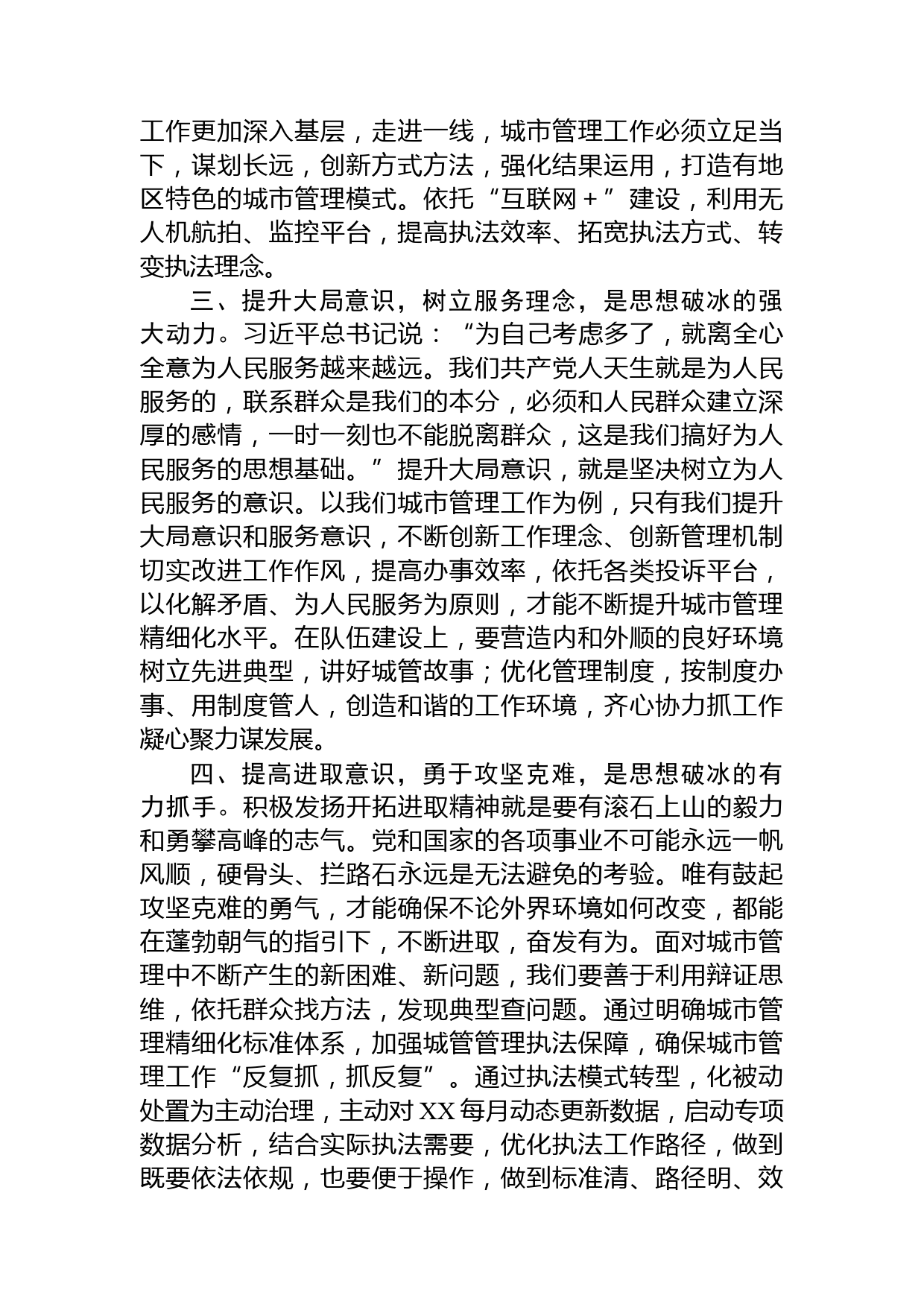 工作更加深入基层，走进一线，城市管理工作必须立足当下，谋划长远，创新方式方法，强化结果运用，打造有地区特色的城市管理模式。依托“互联网＋”建设，利用无人机航拍、监控平台，提高执法效率、拓宽执法方式、转变执法理念。

三、提升大局意识，树立服务理念，是思想破冰的强大动力。习近平总书记说：“为自己考虑多了，就离全心全意为人民服务越来越远。我们共产党人天生就是为人民服务的，联系群众是我们的本分，必须和人民群众建立深厚的感情，一时一刻也不能脱离群众，这是我们搞好为人民服务的思想基础。”提升大局意识，就是坚决树立为人民服务的意识。以我们城市管理工作为例，只有我们提升大局意识和服务意识，不断创新工作理念、创新管理机制切实改进工作作风，提高办事效率，依托各类投诉平台，以化解矛盾、为人民服务为原则，才能不断提升城市管理精细化水平。在队伍建设上，要营造内和外顺的良好环境树立先进典型，讲好城管故事；优化管理制度，按制度办事、用制度管人，创造和谐的工作环境，齐心协力抓工作凝心聚力谋发展。

四、提高进取意识，勇于攻坚克难，是思想破冰的有力抓手。积极发扬开拓进取精神就是要有滚石上山的毅力和勇攀高峰的志气。党和国家的各项事业不可能永远一帆风顺，硬骨头、拦路石永远是无法避免的考验。唯有鼓起攻坚克难的勇气，才能确保不论外界环境如何改变，都能在蓬勃朝气的指引下，不断进取，奋发有为。面对城市管理中不断产生的新困难、新问题，我们要善于利用辩证思维，依托群众找方法，发现典型查问题。通过明确城市管理精细化标准体系，加强城管管理执法保障，确保城市管理工作“反复抓，抓反复”。通过执法模式转型，化被动处置为主动治理，主动对XX每月动态更新数据，启动专项数据分析，结合实际执法需要，优化执法工作路径，做到既要依法依规，也要便于操作，做到标准清、路径明、效